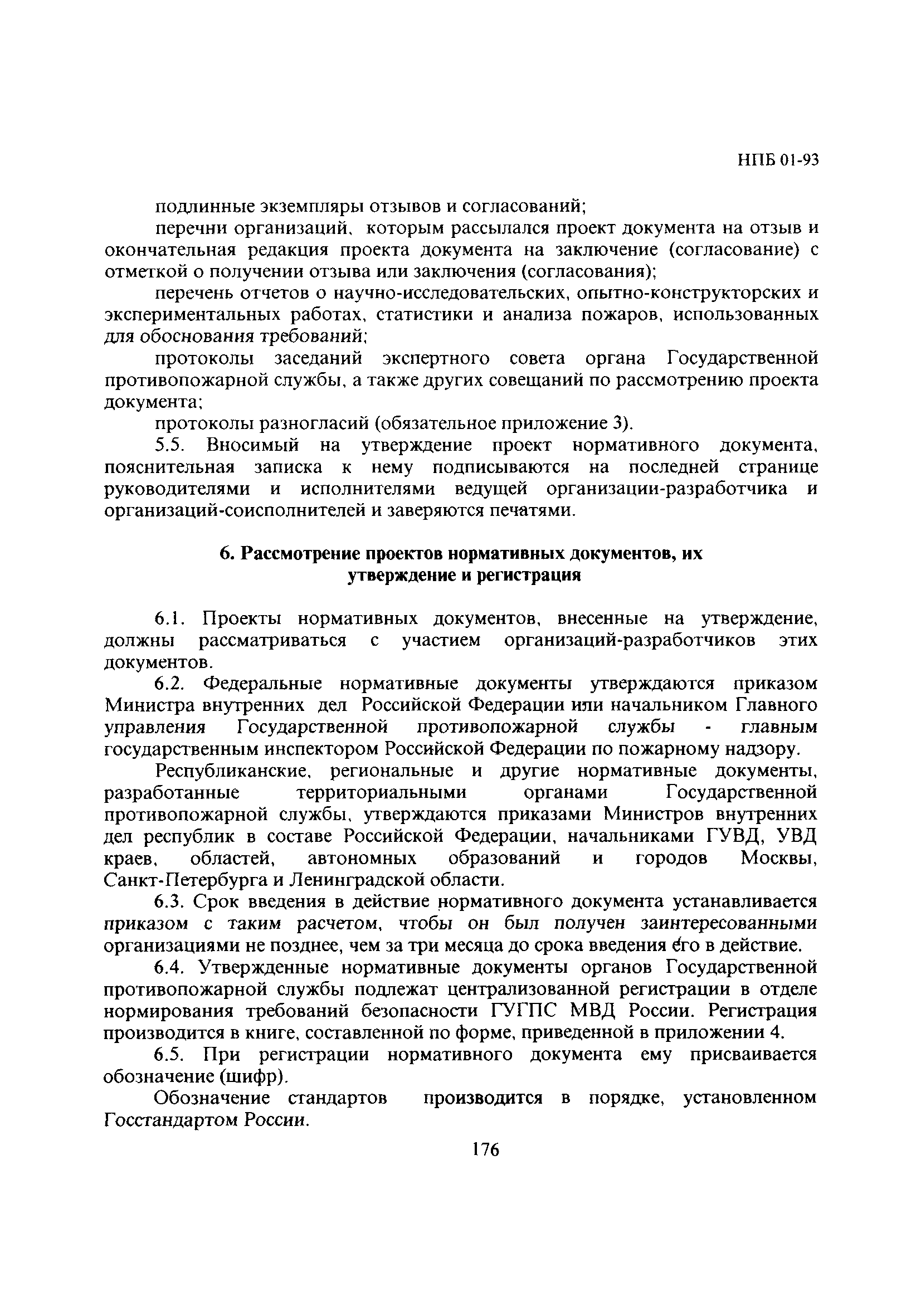 НПБ 01-93

подлинные экземпляры отзывов и согласований;

перечни организаций, которым рассылался проект документа на отзыв и окончательная редакция проекта документа на заключение (согласование) с отметкой о получении отзыва или заключения (согласования);

перечень отчетов о научно-исследовательских, опытно-конструкторских и экспериментальных работах, статистики и анализа пожаров, использованных для обоснования требований;

протоколы заседаний экспертного совета органа Государственной противопожарной службы, а также других совещаний по рассмотрению проекта документа;

протоколы разногласий (обязательное приложение 3).

5.5. Вносимый на утверждение проект нормативного документа, пояснительная записка к нему подписываются на последней странице руководителями и исполнителями ведущей организации-разработчика и организаций-соисполнителей и заверяются печатями.

6. Рассмотрение проектов нормативных документов, их утверждение и регистрация

6.1. Проекты нормативных документов, внесенные на утверждение, должны рассматриваться с участием организаций-разработчиков этих документов.

6.2. Федеральные нормативные документы утверждаются приказом Министра внутренних дел Российской Федерации или начальником Главного управления Государственной противопожарной службы - главным государственным инспектором Российской Федерации по пожарному надзору.

Республиканские, региональные и другие нормативные документы, разработанные территориальными органами Государственной противопожарной службы, утверждаются приказами Министров внутренних дел республик в составе Российской Федерации, начальниками ГУВД, УВД краев, областей, автономных образований и городов Москвы, Санкт-Петербурга и Ленинградской области.

6.3. Срок введения в действие нормативного документа устанавливается приказом с таким расчетом, чтобы он был получен заинтересованными организациями не позднее, чем за три месяца до срока введения его в действие.

6.4. Утвержденные нормативные документы органов Государственной противопожарной службы подлежат централизованной регистрации в отделе нормирования требований безопасности ГУГПС МВД России. Регистрация производится в книге, составленной по форме, приведенной в приложении 4.

6.5. При регистрации нормативного документа ему присваивается обозначение (шифр).

Обозначение стандартов производится в порядке, установленном Госстандартом России.

176